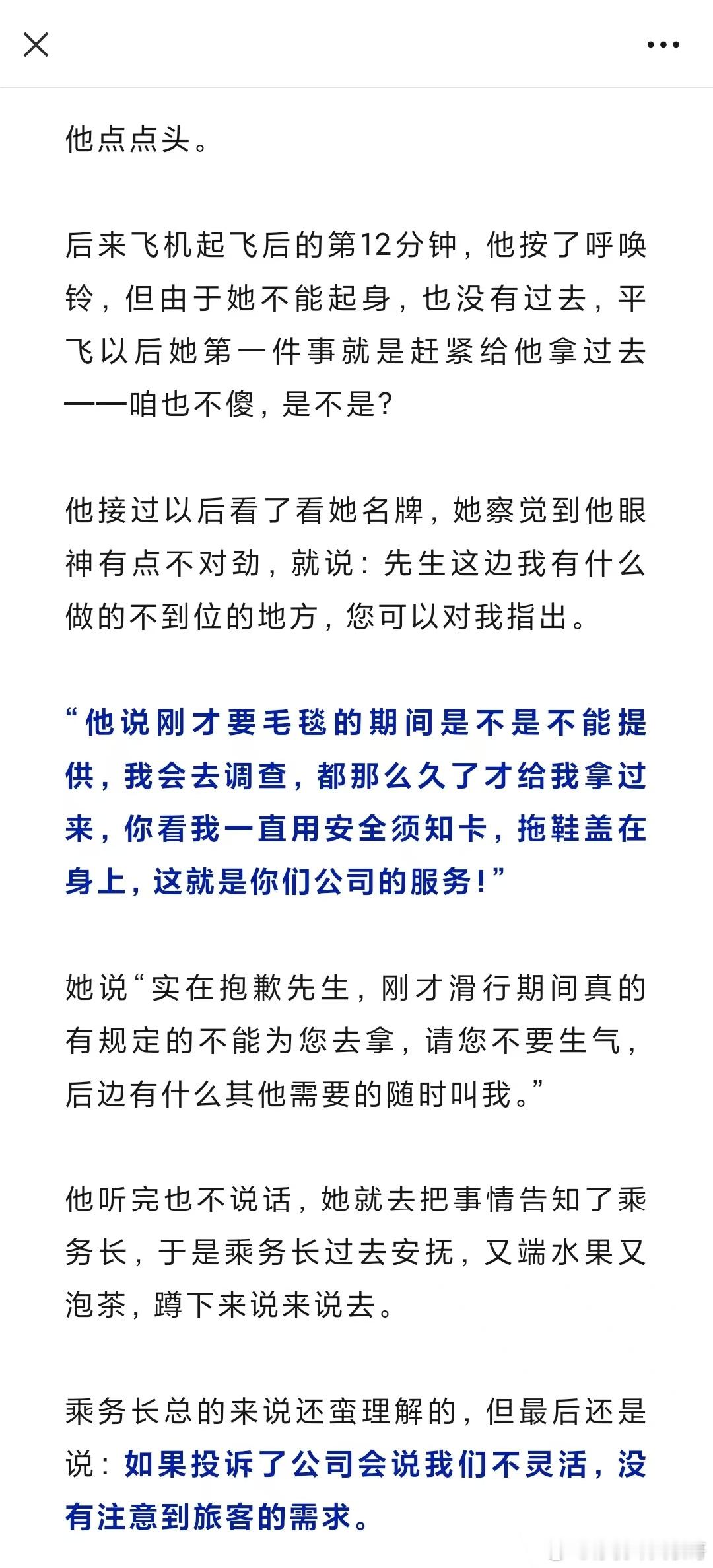 他点点头。

后来飞机起飞后的第12分钟，他按了呼唤铃，但由于她不能起身，也没有过去，平飞以后她第一件事就是赶紧给他拿过去——咱也不傻，是不是？

他接过以后看了看她名牌，她察觉到他眼神有点不对劲，就说：先生这边我有什么做的不到位的地方，您可以对我指出。

“他说刚才要毛毯的期间是不是不能提供，我会去调查，都那么久了才给我拿过来，你看我一直用安全须知卡，拖鞋盖在身上，这就是你们公司的服务！”

她说“实在抱歉先生，刚才滑行期间真的有规定的不能为您去拿，请您不要生气，后边有什么其他需要的随时叫我。”

他听完也不说话，她就去把事情告知了乘务长，于是乘务长过去安抚，又端水果又泡茶，蹲下来说来说去。

乘务长总的来说还蛮理解的，但最后还是说：如果投诉了公司会说我们不灵活，没有注意到旅客的需求。